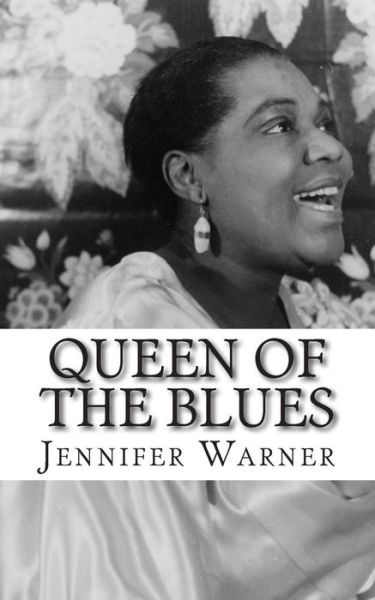 QUEEN OF THE BLUES

JENNIFER WARNER